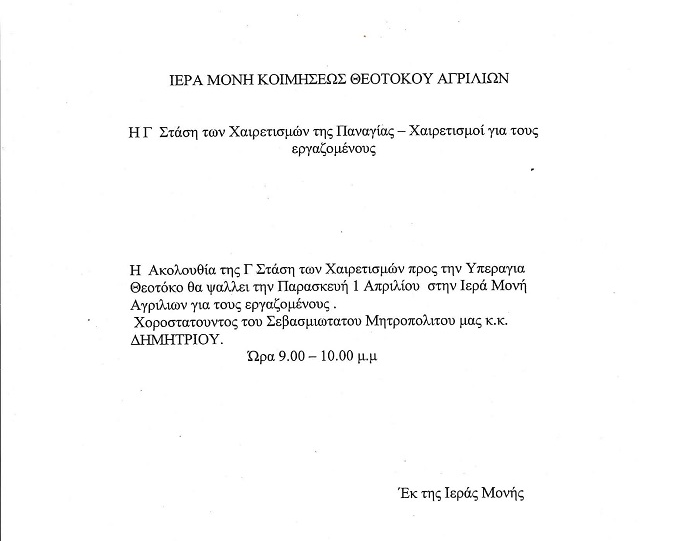 ΙΕΡΑ ΜΟΝΗ ΚΟΙΜΗΣΕΩΣ ΘΕΟΤΟΚΟΥ ΑΓΡΙΛΙΩΝ

Η Γ Στάση των Χαιρετισμών της Παναγίας – Χαιρετισμοί για τους εργαζομένους

Η Ακολουθία της Γ Στάση των Χαιρετισμών προς την Υπεραγια Θεοτόκο θα ψαλλει την Παρασκευή 1 Απριλίου στην Ιερά Μονή Αγριλιων για τους εργαζομένους .
Χοροστατουντος του Σεβασμιωτατου Μητροπολιτου μας κ.κ. ΔΗΜΗΤΡΙΟΥ.
Ώρα 9.00 – 10.00 μ.μ

Έκ της Ιεράς Μονής